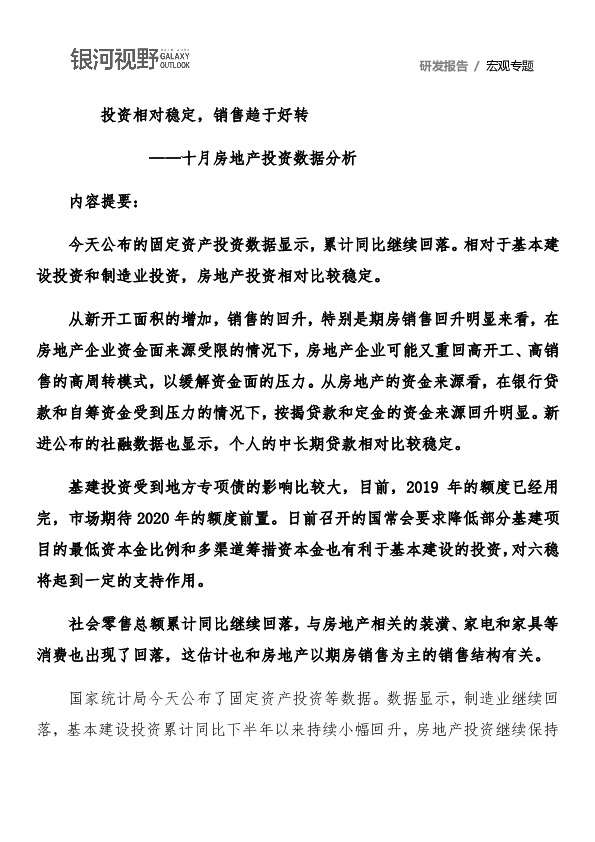 银河视野 GALAXY OUTLOOK

研发报告 / 宏观专题

投资相对稳定，销售趋于好转

——十月房地产投资数据分析

内容提要：

今天公布的固定资产投资数据显示，累计同比继续回落。相对于基本建设投资和制造业投资，房地产投资相对比较稳定。

从新开工面积的增加，销售的回升，特别是期房销售回升明显来看，在房地产企业资金面来源受限的情况下，房地产企业可能又重回高开工、高销售的高周转模式，以缓解资金面的压力。从房地产的资金来源看，在银行贷款和自筹资金受到压力的情况下，按揭贷款和定金的资金来源回升明显。新进公布的社融数据也显示，个人的中长期贷款相对比较稳定。

基建投资受到地方专项债的影响比较大，目前，2019 年的额度已经用完，市场期待 2020 年的额度前置。日前召开的国常会要求降低部分基建项目的最低资本金比例和多渠道筹措资本金也有利于基本建设的投资，对六稳将起到一定的支持作用。

社会零售总额累计同比继续回落，与房地产相关的装潢、家电和家具等消费也出现了回落，这估计也和房地产以期房销售为主的销售结构有关。

国家统计局今天公布了固定资产投资等数据。数据显示，制造业继续回落，基本建设投资累计同比下半年以来持续小幅回升，房地产投资继续保持